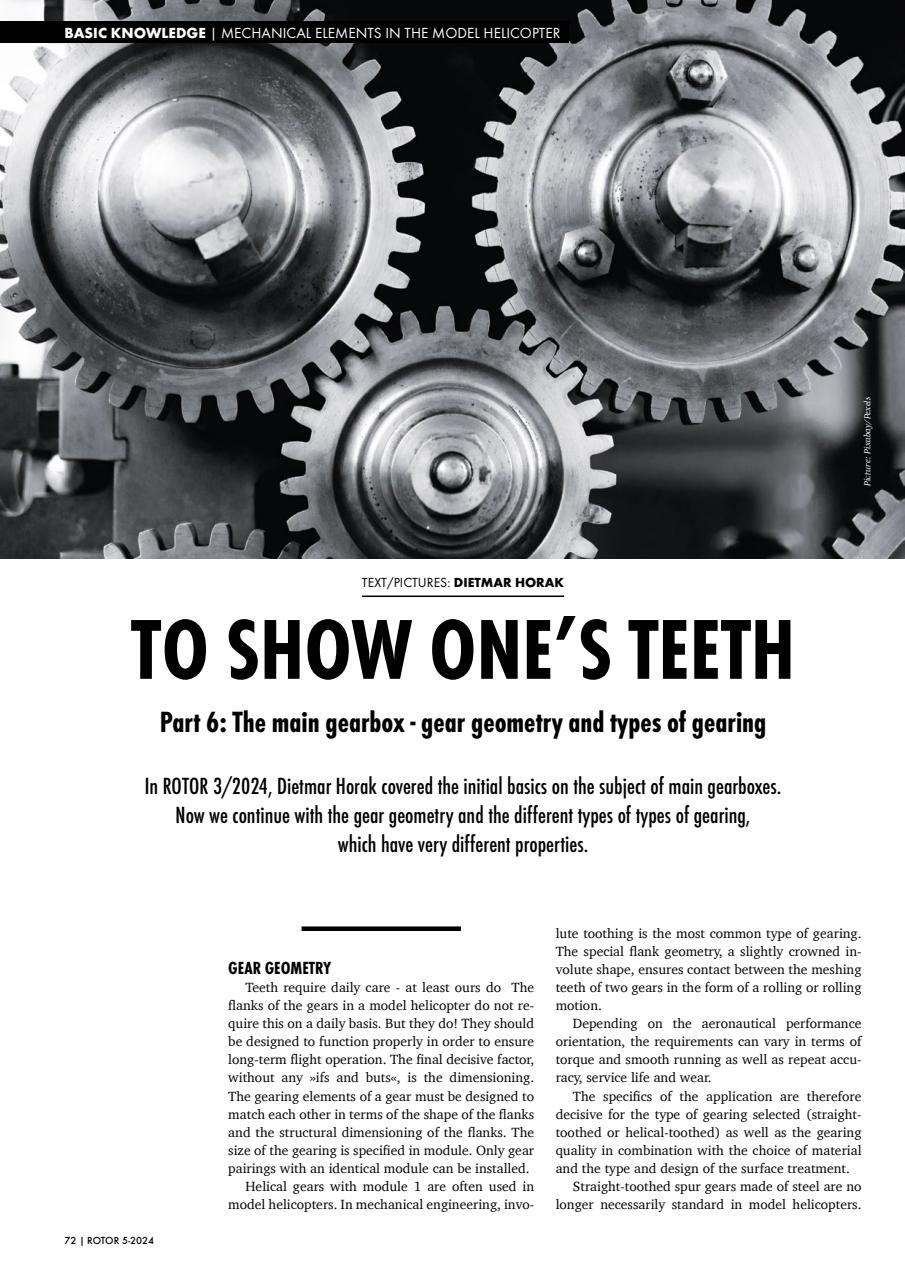 BASIC KNOWLEDGE | MECHANICAL ELEMENTS IN THE MODEL HELICOPTER

Picture: Pixabay/Pexels

TEXT/PICTURES: DIETMAR HORAK

TO SHOW ONE'S TEETH

Part 6: The main gearbox - gear geometry and types of gearing

In ROTOR 3/2024, Dietmar Horak covered the initial basics on the subject of main gearboxes. Now we continue with the gear geometry and the different types of types of gearing, which have very different properties.

GEAR GEOMETRY

Teeth require daily care - at least ours do The flanks of the gears in a model helicopter do not require this on a daily basis. But they do! They should be designed to function properly in order to ensure long-term flight operation. The final decisive factor, without any »ifs and buts«, is the dimensioning. The gearing elements of a gear must be designed to match each other in terms of the shape of the flanks and the structural dimensioning of the flanks. The size of the gearing is specified in module. Only gear pairings with an identical module can be installed.

Helical gears with module 1 are often used in model helicopters. In mechanical engineering, involute toothing is the most common type of gearing. The special flank geometry, a slightly crowned involute shape, ensures contact between the meshing teeth of two gears in the form of a rolling or rolling motion.

Depending on the aeronautical performance orientation, the requirements can vary in terms of torque and smooth running as well as repeat accuracy, service life and wear.

The specifics of the application are therefore decisive for the type of gearing selected (straight-toothed or helical-toothed) as well as the gearing quality in combination with the choice of material and the type and design of the surface treatment.

Straight-toothed spur gears made of steel are no longer necessarily standard in model helicopters.

72 | ROTOR 5-2024